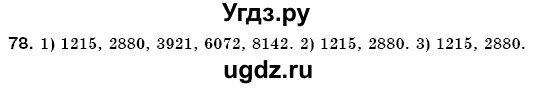 Угдз.ру

78. 1) 1215, 2880, 3921, 6072, 8142. 2) 1215, 2880. 3) 1215, 2880.

ugdz.ru